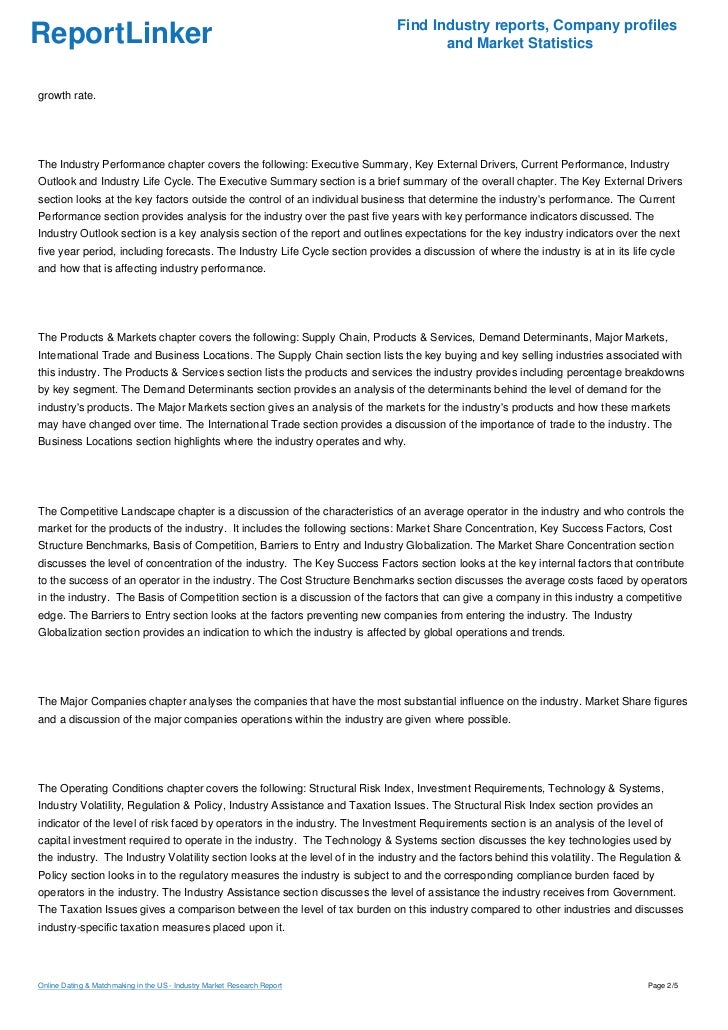 ReportLinker

Find Industry reports, Company profiles and Market Statistics

growth rate.

The Industry Performance chapter covers the following: Executive Summary, Key External Drivers, Current Performance, Industry Outlook and Industry Life Cycle. The Executive Summary section is a brief summary of the overall chapter. The Key External Drivers section looks at the key factors outside the control of an individual business that determine the industry's performance. The Current Performance section provides analysis for the industry over the past five years with key performance indicators discussed. The Industry Outlook section is a key analysis section of the report and outlines expectations for the key industry indicators over the next five year period, including forecasts. The Industry Life Cycle section provides a discussion of where the industry is at in its life cycle and how that is affecting industry performance.

The Products & Markets chapter covers the following: Supply Chain, Products & Services, Demand Determinants, Major Markets, International Trade and Business Locations. The Supply Chain section lists the key buying and key selling industries associated with this industry. The Products & Services section lists the products and services the industry provides including percentage breakdowns by key segment. The Demand Determinants section provides an analysis of the determinants behind the level of demand for the industry's products. The Major Markets section gives an analysis of the markets for the industry's products and how these markets may have changed over time. The International Trade section provides a discussion of the importance of trade to the industry. The Business Locations section highlights where the industry operates and why.

The Competitive Landscape chapter is a discussion of the characteristics of an average operator in the industry and who controls the market for the products of the industry. It includes the following sections: Market Share Concentration, Key Success Factors, Cost Structure Benchmarks, Basis of Competition, Barriers to Entry and Industry Globalization. The Market Share Concentration section discusses the level of concentration of the industry. The Key Success Factors section looks at the key internal factors that contribute to the success of an operator in the industry. The Cost Structure Benchmarks section discusses the average costs faced by operators in the industry. The Basis of Competition section is a discussion of the factors that can give a company in this industry a competitive edge. The Barriers to Entry section looks at the factors preventing new companies from entering the industry. The Industry Globalization section provides an indication to which the industry is affected by global operations and trends.

The Major Companies chapter analyses the companies that have the most substantial influence on the industry. Market Share figures and a discussion of the major companies operations within the industry are given where possible.

The Operating Conditions chapter covers the following: Structural Risk Index, Investment Requirements, Technology & Systems, Industry Volatility, Regulation & Policy, Industry Assistance and Taxation Issues. The Structural Risk Index section provides an indicator of the level of risk faced by operators in the industry. The Investment Requirements section is an analysis of the level of capital investment required to operate in the industry. The Technology & Systems section discusses the key technologies used by the industry. The Industry Volatility section looks at the level of in the industry and the factors behind this volatility. The Regulation & Policy section looks in to the regulatory measures the industry is subject to and the corresponding compliance burden faced by operators in the industry. The Industry Assistance section discusses the level of assistance the industry receives from Government. The Taxation Issues gives a comparison between the level of tax burden on this industry compared to other industries and discusses industry-specific taxation measures placed upon it.

Online Dating & Matchmaking in the US - Industry Market Research Report

Page 2/5